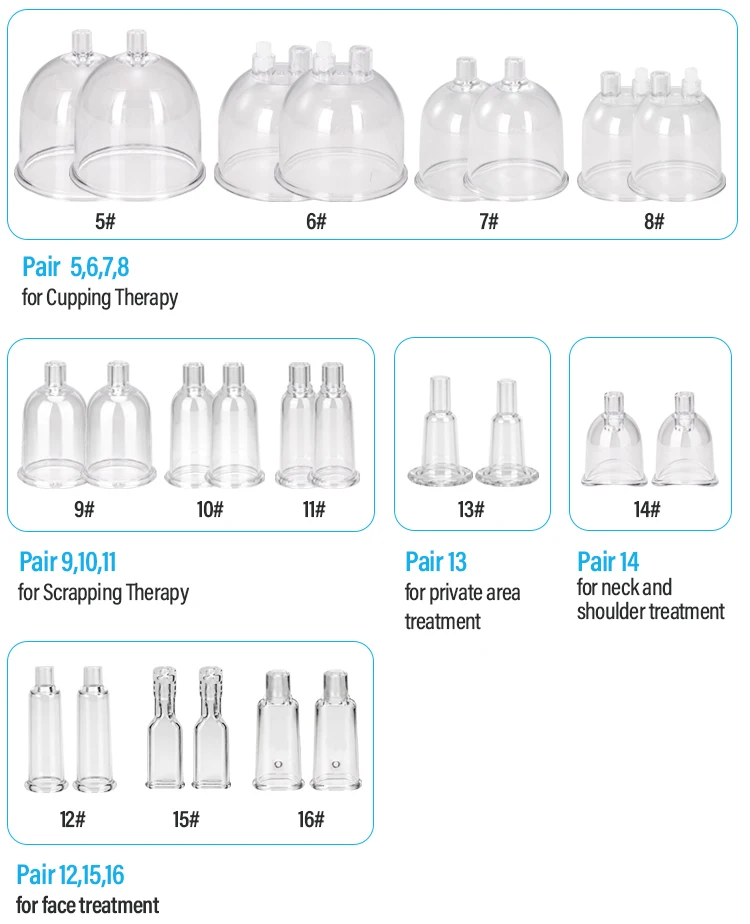 5#
6#
7#
8#

Pair 5,6,7,8
for Cupping Therapy

9#
10#
11#

Pair 9,10,11
for Scrapping Therapy

13#

Pair 13
for private area treatment

14#

Pair 14
for neck and shoulder treatment

12#
15#
16#

Pair 12,15,16
for face treatment